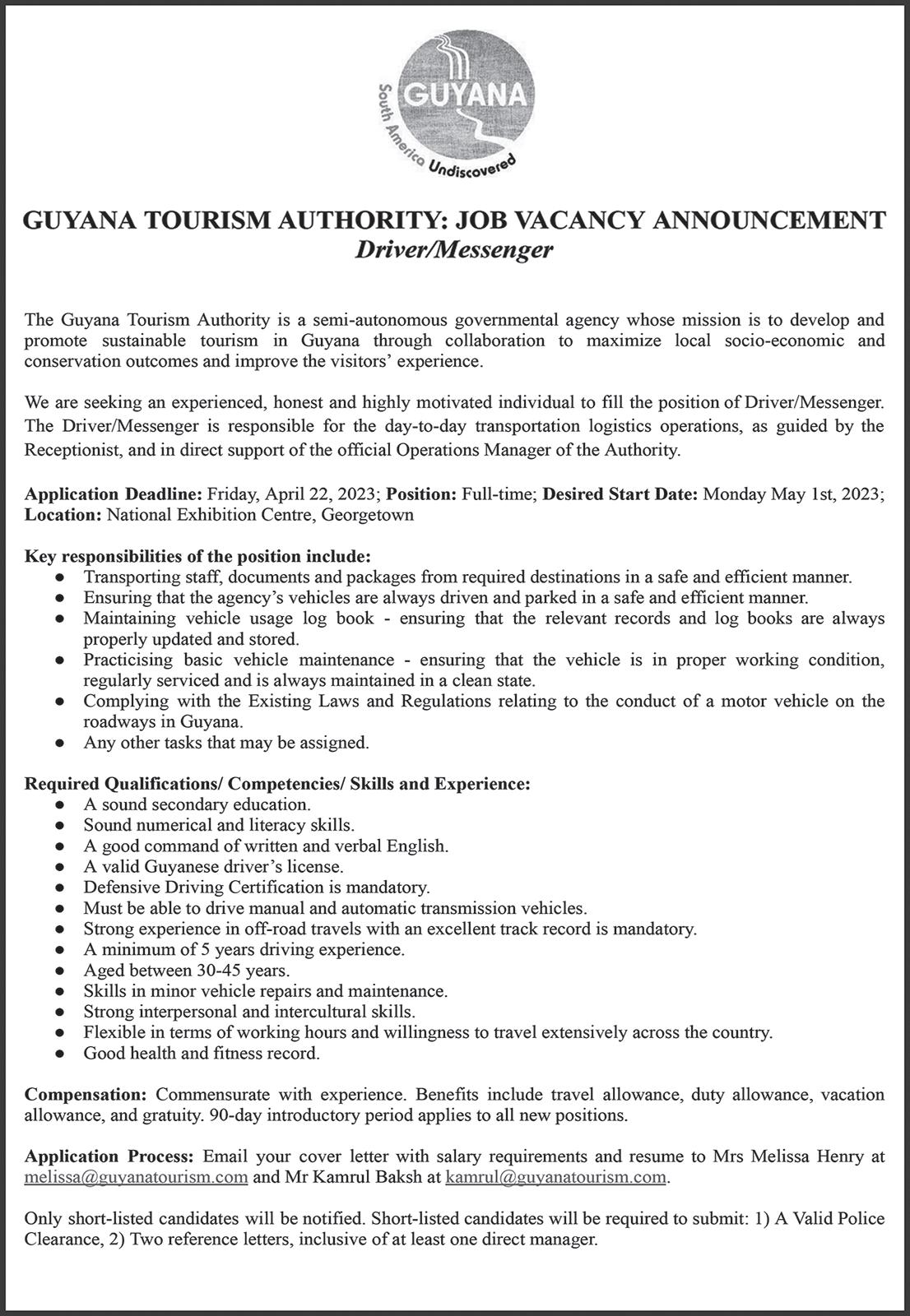 GUYANA
South America Undiscovered

GUYANA TOURISM AUTHORITY: JOB VACANCY ANNOUNCEMENT
Driver/Messenger

The Guyana Tourism Authority is a semi-autonomous governmental agency whose mission is to develop and promote sustainable tourism in Guyana through collaboration to maximize local socio-economic and conservation outcomes and improve the visitors' experience.

We are seeking an experienced, honest and highly motivated individual to fill the position of Driver/Messenger. The Driver/Messenger is responsible for the day-to-day transportation logistics operations, as guided by the Receptionist, and in direct support of the official Operations Manager of the Authority.

Application Deadline: Friday, April 22, 2023; Position: Full-time; Desired Start Date: Monday May 1st, 2023; Location: National Exhibition Centre, Georgetown

Key responsibilities of the position include:
● Transporting staff, documents and packages from required destinations in a safe and efficient manner.
● Ensuring that the agency's vehicles are always driven and parked in a safe and efficient manner.
● Maintaining vehicle usage log book - ensuring that the relevant records and log books are always properly updated and stored.
● Practicising basic vehicle maintenance - ensuring that the vehicle is in proper working condition, regularly serviced and is always maintained in a clean state.
● Complying with the Existing Laws and Regulations relating to the conduct of a motor vehicle on the roadways in Guyana.
● Any other tasks that may be assigned.

Required Qualifications/ Competencies/ Skills and Experience:
● A sound secondary education.
● Sound numerical and literacy skills.
● A good command of written and verbal English.
● A valid Guyanese driver's license.
● Defensive Driving Certification is mandatory.
● Must be able to drive manual and automatic transmission vehicles.
● Strong experience in off-road travels with an excellent track record is mandatory.
● A minimum of 5 years driving experience.
● Aged between 30-45 years.
● Skills in minor vehicle repairs and maintenance.
● Strong interpersonal and intercultural skills.
● Flexible in terms of working hours and willingness to travel extensively across the country.
● Good health and fitness record.

Compensation: Commensurate with experience. Benefits include travel allowance, duty allowance, vacation allowance, and gratuity. 90-day introductory period applies to all new positions.

Application Process: Email your cover letter with salary requirements and resume to Mrs Melissa Henry at melissa@guyanatourism.com and Mr Kamrul Baksh at kamrul@guyanatourism.com.

Only short-listed candidates will be notified. Short-listed candidates will be required to submit: 1) A Valid Police Clearance, 2) Two reference letters, inclusive of at least one direct manager.